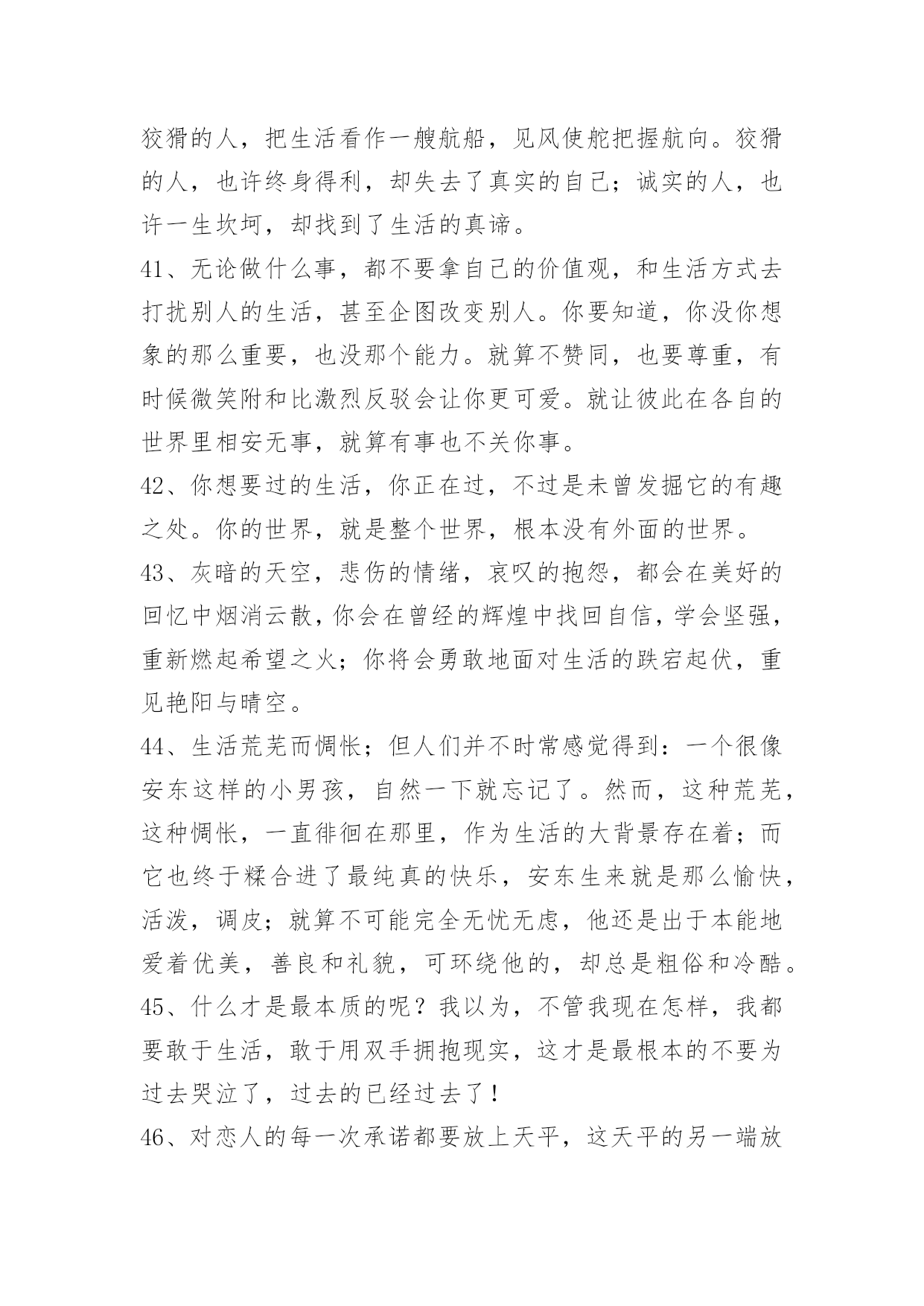 狡猾的人，把生活看作一艘航船，见风使舵把握航向。狡猾的人，也许终身得利，却失去了真实的自己；诚实的人，也许一生坎坷，却找到了生活的真谛。

41、无论做什么事，都不要拿自己的价值观，和生活方式去打扰别人的生活，甚至企图改变别人。你要知道，你没你想象的那么重要，也没那个能力。就算不赞同，也要尊重，有时候微笑附和比激烈反驳会让你更可爱。就让彼此在各自的世界里相安无事，就算有事也不关你事。

42、你想要过的生活，你正在过，不过是未曾发掘它的有趣之处。你的世界，就是整个世界，根本没有外面的世界。

43、灰暗的天空，悲伤的情绪，哀叹的抱怨，都会在美好的回忆中烟消云散，你会在曾经的辉煌中找回自信，学会坚强，重新燃起希望之火；你将会勇敢地面对生活的跌宕起伏，重见艳阳与晴空。

44、生活荒芜而惆怅；但人们并不时常感觉得到：一个很像安东这样的小男孩，自然一下就忘记了。然而，这种荒芜，这种惆怅，一直徘徊在那里，作为生活的大背景存在着；而它也终于糅合进了最纯真的快乐，安东生来就是那么愉快，活泼，调皮；就算不可能完全无忧无虑，他还是出于本能地爱着优美，善良和礼貌，可环绕他的，却总是粗俗和冷酷。

45、什么才是最本质的呢？我以为，不管我现在怎样，我都要敢于生活，敢于用双手拥抱现实，这才是最根本的不要为过去哭泣了，过去的已经过去了！

46、对恋人的每一次承诺都要放上天平，这天平的另一端放